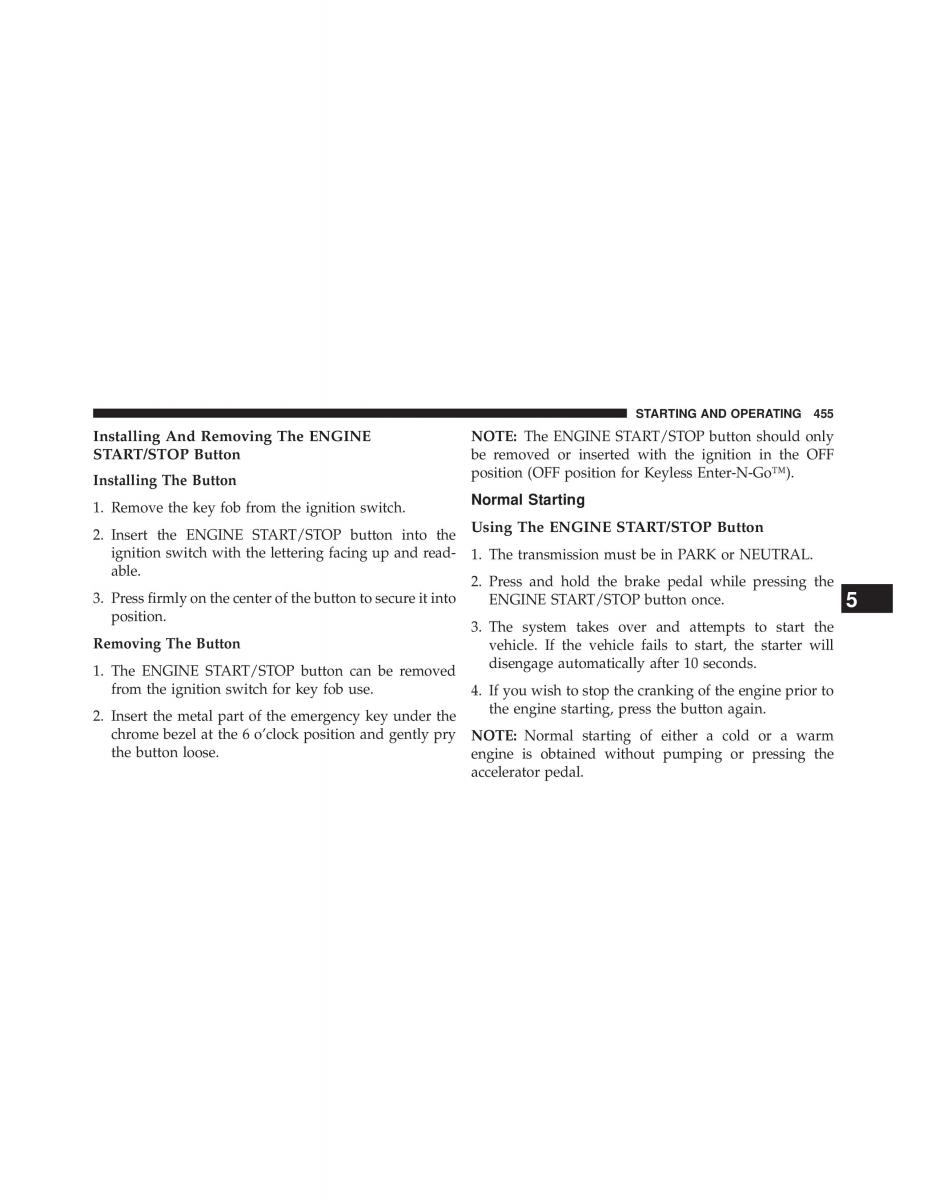 STARTING AND OPERATING 455

Installing And Removing The ENGINE START/STOP Button

Installing The Button

1. Remove the key fob from the ignition switch.

2. Insert the ENGINE START/STOP button into the ignition switch with the lettering facing up and readable.

3. Press firmly on the center of the button to secure it into position.

Removing The Button

1. The ENGINE START/STOP button can be removed from the ignition switch for key fob use.

2. Insert the metal part of the emergency key under the chrome bezel at the 6 o'clock position and gently pry the button loose.

NOTE: The ENGINE START/STOP button should only be removed or inserted with the ignition in the OFF position (OFF position for Keyless Enter-N-Go™).

Normal Starting

Using The ENGINE START/STOP Button

1. The transmission must be in PARK or NEUTRAL.

2. Press and hold the brake pedal while pressing the ENGINE START/STOP button once.

3. The system takes over and attempts to start the vehicle. If the vehicle fails to start, the starter will disengage automatically after 10 seconds.

4. If you wish to stop the cranking of the engine prior to the engine starting, press the button again.

NOTE: Normal starting of either a cold or a warm engine is obtained without pumping or pressing the accelerator pedal.

5